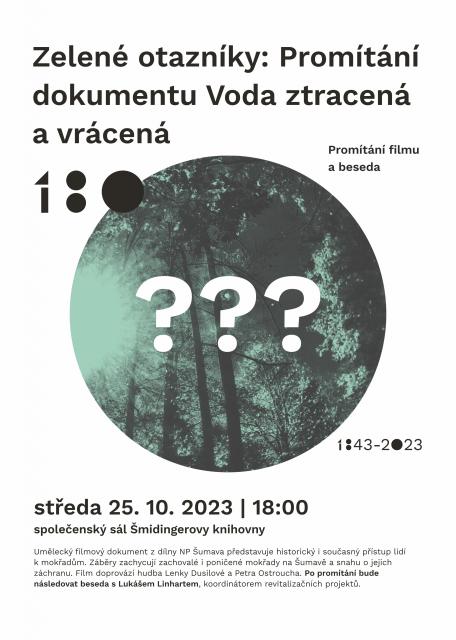 Zelené otazníky: Promítání dokumentu Voda ztracená a vrácená

Promítání filmu a beseda

180

???

1843-2023

středa 25. 10. 2023 | 18:00

společenský sál Šmidingerovy knihovny

Umělecký filmový dokument z dílny NP Šumava představuje historický i současný přístup lidí k mokřadům. Záběry zachycují zachovalé i poničené mokřady na Šumavě a snahu o jejich záchranu. Film doprovází hudba Lenky Dusilové a Petra Ostroucha. Po promítání bude následovat beseda s Lukášem Linhartem, koordinátorem revitalizačních projektů.